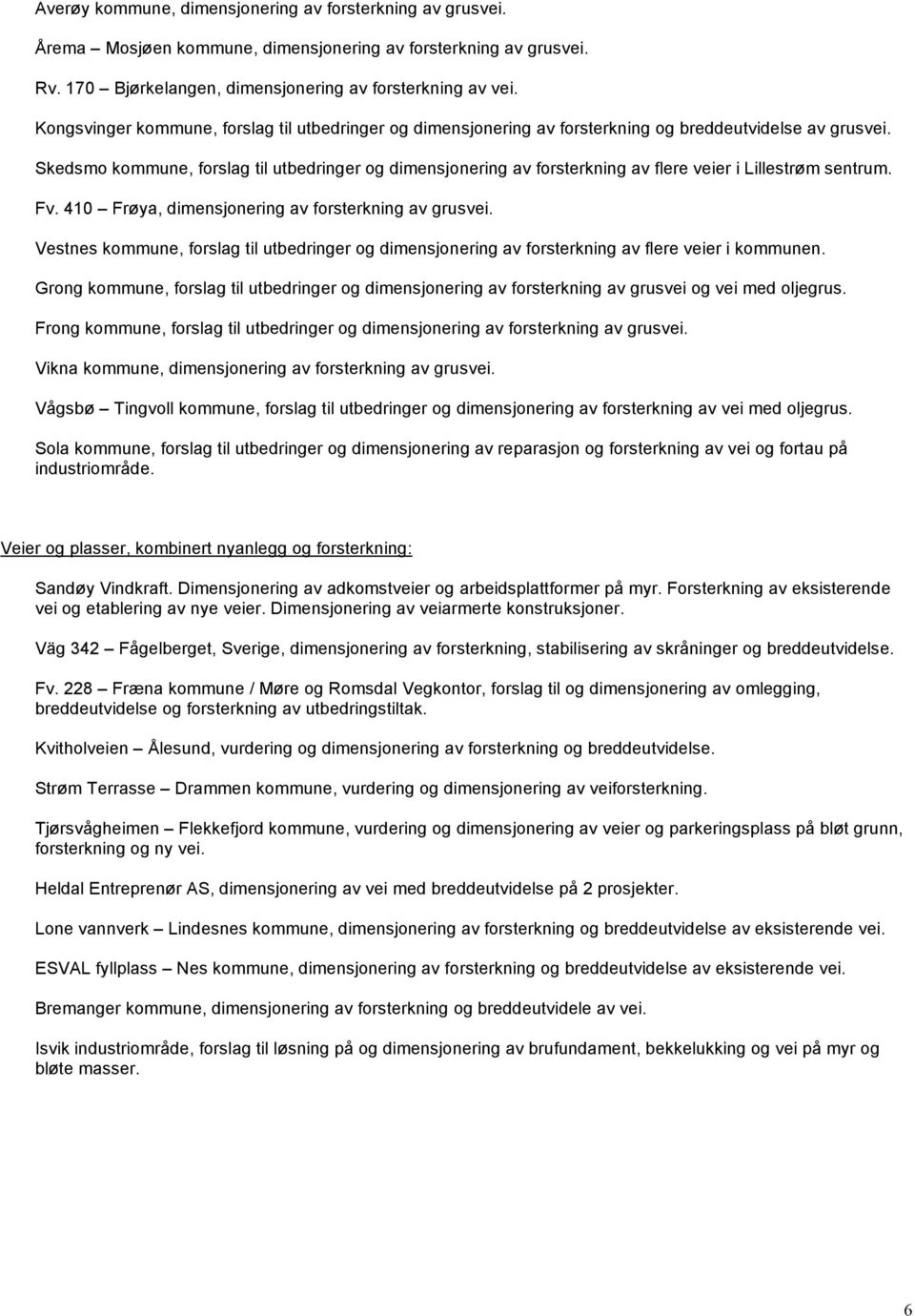 Averøy kommune, dimensjonering av forsterkning av grusvei.

Årema – Mosjøen kommune, dimensjonering av forsterkning av grusvei.

Rv. 170 – Bjørkelangen, dimensjonering av forsterkning av vei.

Kongsvinger kommune, forslag til utbedringer og dimensjonering av forsterkning og breddeutvidelse av grusvei.

Skedsmo kommune, forslag til utbedringer og dimensjonering av forsterkning av flere veier i Lillestrøm sentrum.

Fv. 410 – Frøya, dimensjonering av forsterkning av grusvei.

Vestnes kommune, forslag til utbedringer og dimensjonering av forsterkning av flere veier i kommunen.

Grong kommune, forslag til utbedringer og dimensjonering av forsterkning av grusvei og vei med oljegrus.

Frong kommune, forslag til utbedringer og dimensjonering av forsterkning av grusvei.

Vikna kommune, dimensjonering av forsterkning av grusvei.

Vågsbø – Tingvoll kommune, forslag til utbedringer og dimensjonering av forsterkning av vei med oljegrus.

Sola kommune, forslag til utbedringer og dimensjonering av reparasjon og forsterkning av vei og fortau på industriområde.

Veier og plasser, kombinert nyanlegg og forsterkning:

Sandøy Vindkraft. Dimensjonering av adkomstveier og arbeidsplattformer på myr. Forsterkning av eksisterende vei og etablering av nye veier. Dimensjonering av veiarmerte konstruksjoner.

Väg 342 – Fågelberget, Sverige, dimensjonering av forsterkning, stabilisering av skråninger og breddeutvidelse.

Fv. 228 – Fræna kommune / Møre og Romsdal Vegkontor, forslag til og dimensjonering av omlegging, breddeutvidelse og forsterkning av utbedringstiltak.

Kvitholveien – Ålesund, vurdering og dimensjonering av forsterkning og breddeutvidelse.

Strøm Terrasse – Drammen kommune, vurdering og dimensjonering av veiforsterkning.

Tjørsvågheimen – Flekkefjord kommune, vurdering og dimensjonering av veier og parkeringsplass på bløt grunn, forsterkning og ny vei.

Heldal Entreprenør AS, dimensjonering av vei med breddeutvidelse på 2 prosjekter.

Lone vannverk – Lindesnes kommune, dimensjonering av forsterkning og breddeutvidelse av eksisterende vei.

ESVAL fyllplass – Nes kommune, dimensjonering av forsterkning og breddeutvidelse av eksisterende vei.

Bremanger kommune, dimensjonering av forsterkning og breddeutvidele av vei.

Isvik industriområde, forslag til løsning på og dimensjonering av brufundament, bekkelukking og vei på myr og bløte masser.

6